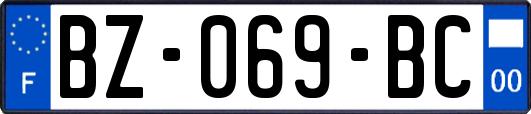 F
BZ-069-BC
00